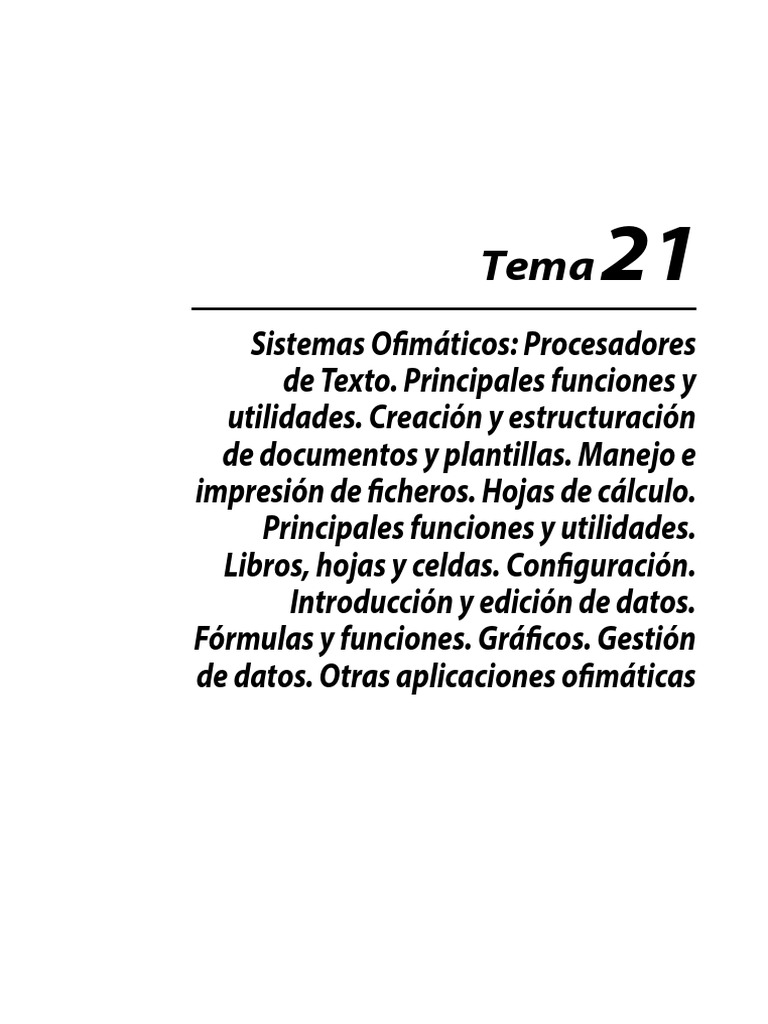 Tema 21

Sistemas Ofimáticos: Procesadores de Texto. Principales funciones y utilidades. Creación y estructuración de documentos y plantillas. Manejo e impresión de ficheros. Hojas de cálculo. Principales funciones y utilidades. Libros, hojas y celdas. Configuración. Introducción y edición de datos. Fórmulas y funciones. Gráficos. Gestión de datos. Otras aplicaciones ofimáticas